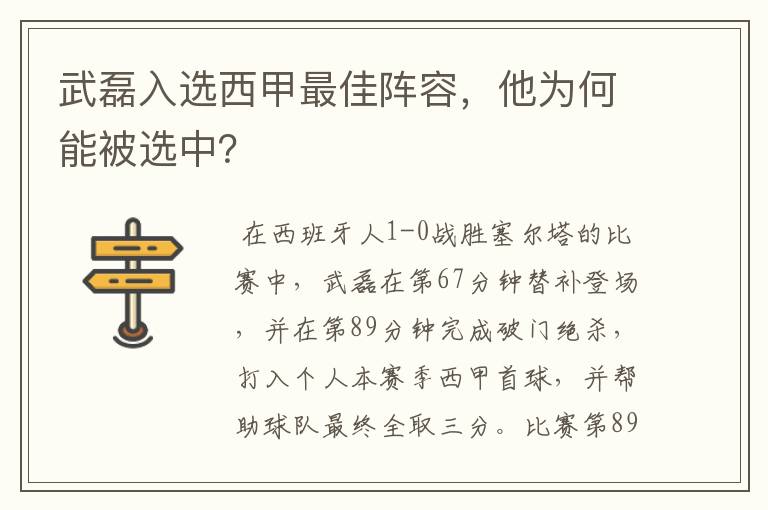 武磊入选西甲最佳阵容，他为何能被选中?

在西班牙人1-0战胜塞尔塔的比赛中，武磊在第67分钟替补登场，并在第89分钟完成破门绝杀，打入个人本赛季西甲首球，并帮助球队最终全取三分。比赛第89